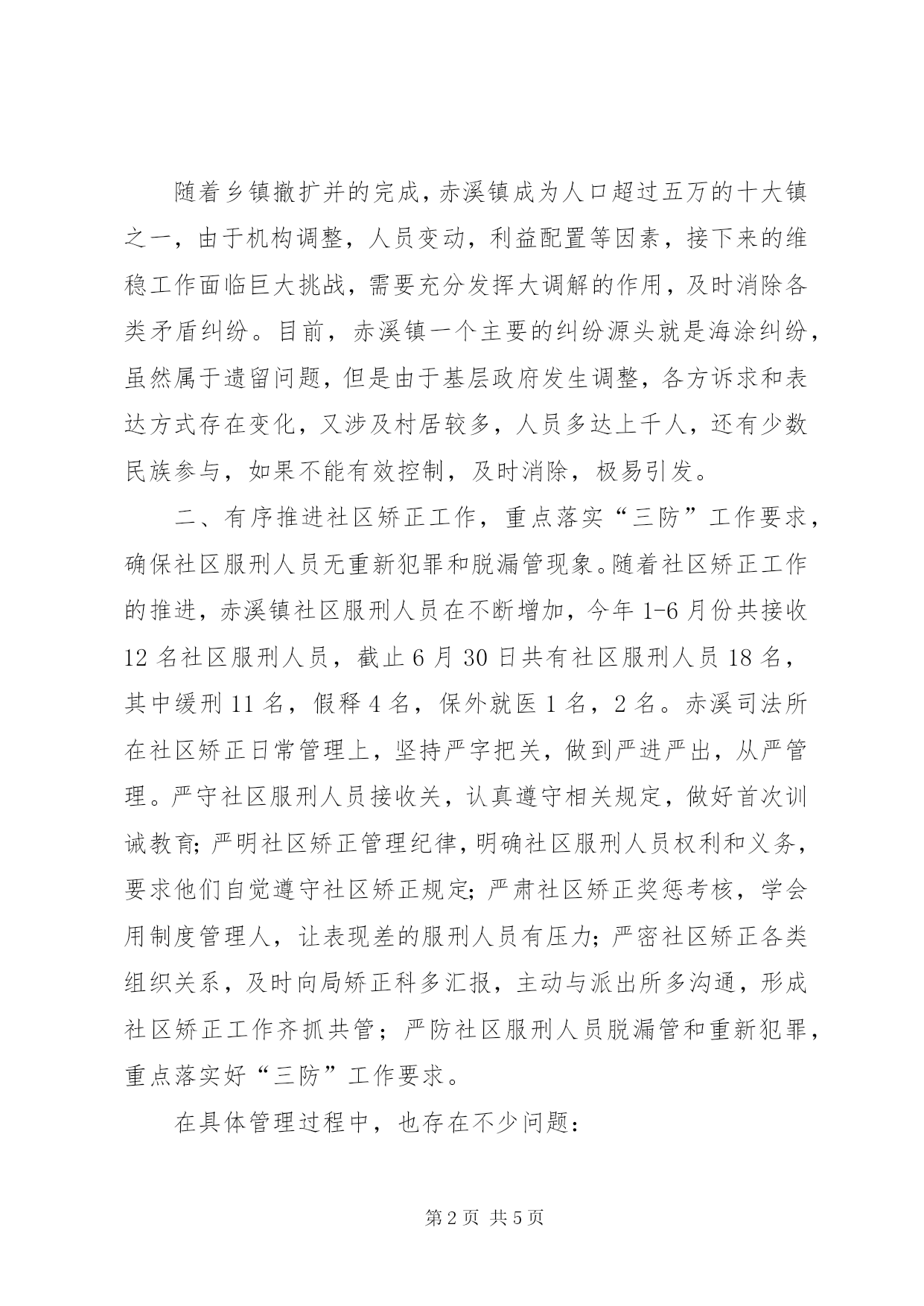 随着乡镇撤扩并的完成，赤溪镇成为人口超过五万的十大镇之一，由于机构调整，人员变动，利益配置等因素，接下来的维稳工作面临巨大挑战，需要充分发挥大调解的作用，及时消除各类矛盾纠纷。目前，赤溪镇一个主要的纠纷源头就是海涂纠纷，虽然属于遗留问题，但是由于基层政府发生调整，各方诉求和表达方式存在变化，又涉及村居较多，人员多达上千人，还有少数民族参与，如果不能有效控制，及时消除，极易引发。

二、有序推进社区矫正工作，重点落实“三防”工作要求，确保社区服刑人员无重新犯罪和脱漏管现象。随着社区矫正工作的推进，赤溪镇社区服刑人员在不断增加，今年1-6月份共接收12名社区服刑人员，截止6月30日共有社区服刑人员18名，其中缓刑11名，假释4名，保外就医1名，2名。赤溪司法所在社区矫正日常管理上，坚持严字把关，做到严进严出，从严管理。严守社区服刑人员接收关，认真遵守相关规定，做好首次训诫教育;严明社区矫正管理纪律，明确社区服刑人员权利和义务，要求他们自觉遵守社区矫正规定;严肃社区矫正奖惩考核，学会用制度管理人，让表现差的服刑人员有压力;严密社区矫正各类组织关系，及时向局矫正科多汇报，主动与派出所多沟通，形成社区矫正工作齐抓共管；严防社区服刑人员脱漏管和重新犯罪，重点落实好“三防”工作要求。

在具体管理过程中，也存在不少问题:

第2页 共5页